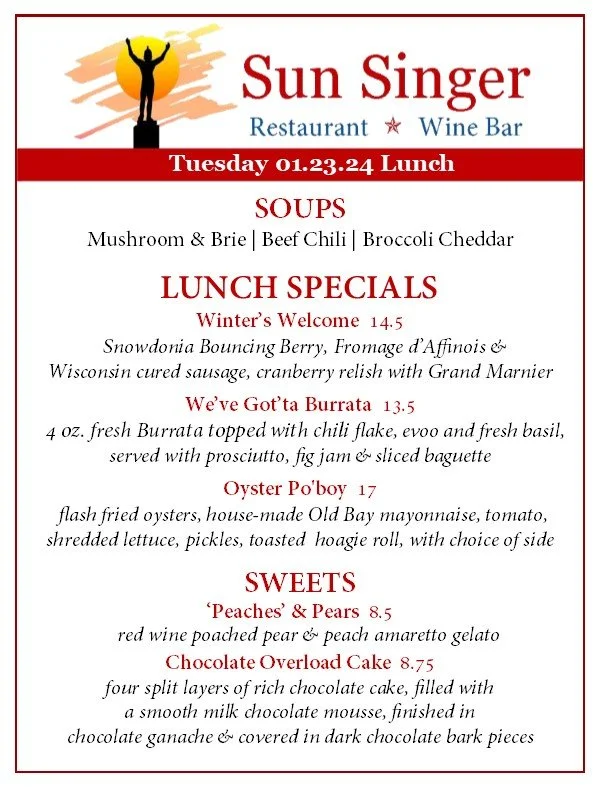 Sun Singer
Restaurant ★ Wine Bar

Tuesday 01.23.24 Lunch

SOUPS
Mushroom & Brie | Beef Chili | Broccoli Cheddar

LUNCH SPECIALS

Winter's Welcome 14.5
Snowdonia Bouncing Berry, Fromage d'Affinois & Wisconsin cured sausage, cranberry relish with Grand Marnier

We've Got'ta Burrata 13.5
4 oz. fresh Burrata topped with chili flake, evoo and fresh basil, served with prosciutto, fig jam & sliced baguette

Oyster Po'boy 17
flash fried oysters, house-made Old Bay mayonnaise, tomato, shredded lettuce, pickles, toasted hoagie roll, with choice of side

SWEETS

'Peaches' & Pears 8.5
red wine poached pear & peach amaretto gelato

Chocolate Overload Cake 8.75
four split layers of rich chocolate cake, filled with a smooth milk chocolate mousse, finished in chocolate ganache & covered in dark chocolate bark pieces